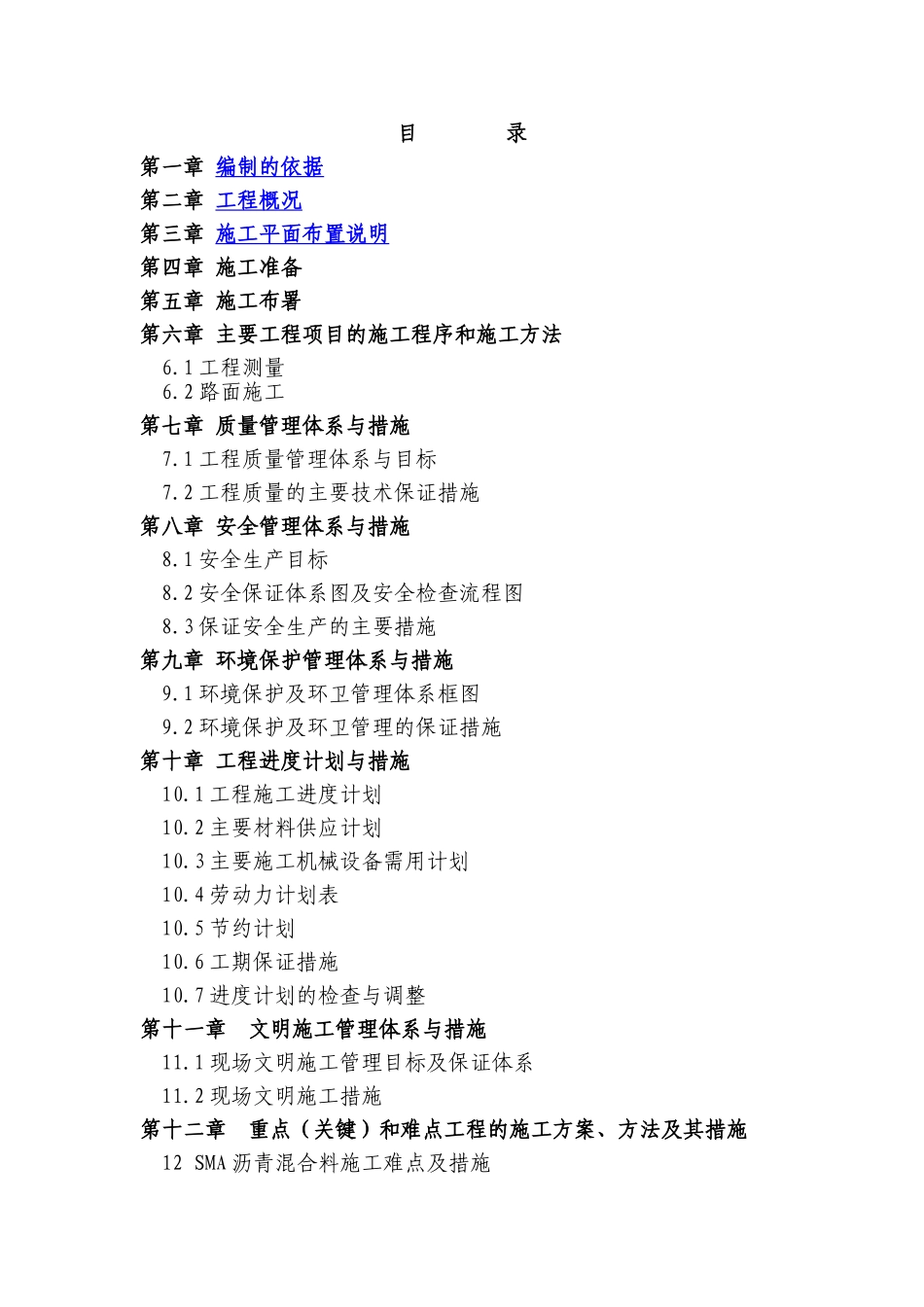 目　　录

第一章 编制的依据
第二章 工程概况
第三章 施工平面布置说明
第四章 施工准备
第五章 施工布署
第六章 主要工程项目的施工程序和施工方法
6.1 工程测量
6.2 路面施工
第七章 质量管理体系与措施
7.1 工程质量管理体系与目标
7.2 工程质量的主要技术保证措施
第八章 安全管理体系与措施
8.1 安全生产目标
8.2 安全保证体系图及安全检查流程图
8.3 保证安全生产的主要措施
第九章 环境保护管理体系与措施
9.1 环境保护及环卫管理体系框图
9.2 环境保护及环卫管理的保证措施
第十章 工程进度计划与措施
10.1 工程施工进度计划
10.2 主要材料供应计划
10.3 主要施工机械设备需用计划
10.4 劳动力计划表
10.5 节约计划
10.6 工期保证措施
10.7 进度计划的检查与调整
第十一章　文明施工管理体系与措施
11.1 现场文明施工管理目标及保证体系
11.2 现场文明施工措施
第十二章　重点（关键）和难点工程的施工方案、方法及其措施
12 SMA 沥青混合料施工难点及措施